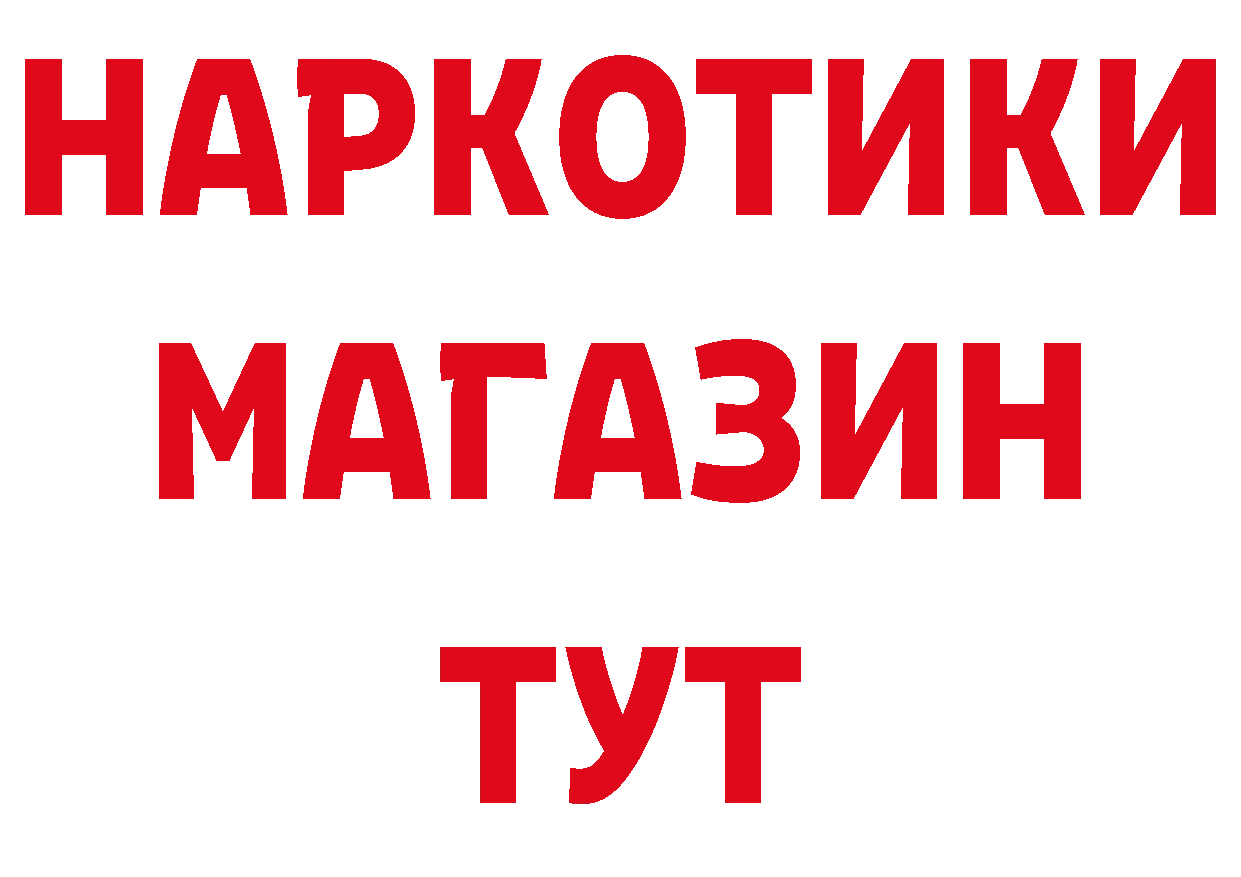 НАРКОТИКИ МАГАЗИН ТУТ